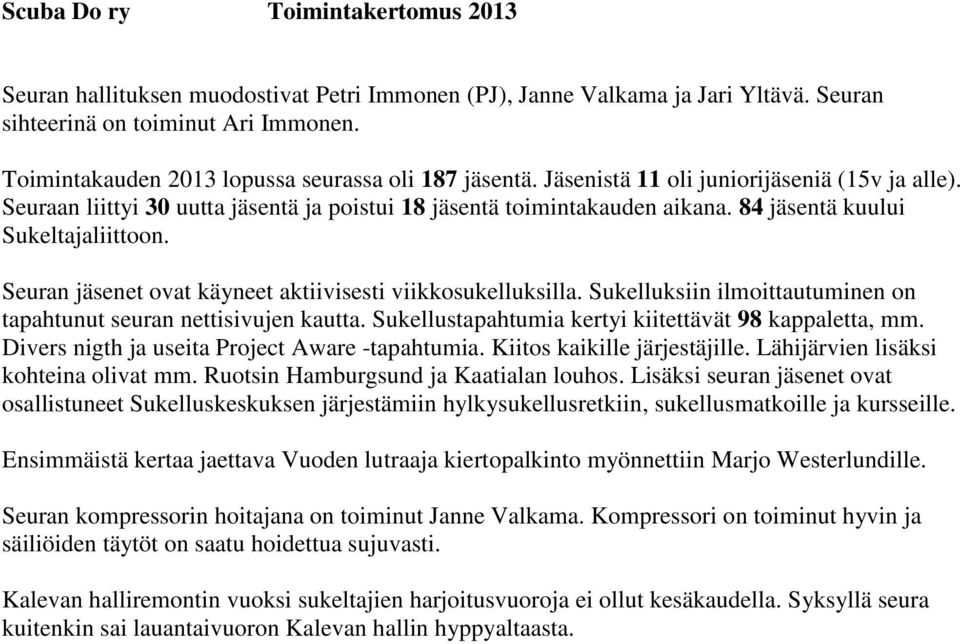 Scuba Do ry Toimintakertomus 2013

Seuran hallituksen muodostivat Petri Immonen (PJ), Janne Valkama ja Jari Yltävä. Seuran sihteerinä on toiminut Ari Immonen.

Toimintakauden 2013 lopussa seurassa oli 187 jäsentä. Jäsenistä 11 oli juniorijäseniä (15v ja alle). Seuraan liittyi 30 uutta jäsentä ja poistui 18 jäsentä toimintakauden aikana. 84 jäsentä kuului Sukeltajaliittoon.

Seuran jäsenet ovat käyneet aktiivisesti viikkosukelluksilla. Sukelluksiin ilmoittautuminen on tapahtunut seuran nettisivujen kautta. Sukellustapahtumia kertyi kiitettävät 98 kappaletta, mm. Divers nigth ja useita Project Aware -tapahtumia. Kiitos kaikille järjestäjille. Lähijärvien lisäksi kohteina olivat mm. Ruotsin Hamburgsund ja Kaatialan louhos. Lisäksi seuran jäsenet ovat osallistuneet Sukelluskeskuksen järjestämiin hylkysukellusretkiin, sukellusmatkoille ja kursseille.

Ensimmäistä kertaa jaettava Vuoden lutraaja kiertopalkinto myönnettiin Marjo Westerlundille.

Seuran kompressorin hoitajana on toiminut Janne Valkama. Kompressori on toiminut hyvin ja säiliöiden täytöt on saatu hoidettua sujuvasti.

Kalevan halliremontin vuoksi sukeltajien harjoitusvuoroja ei ollut kesäkaudella. Syksyllä seura kuitenkin sai lauantaivuoron Kalevan hallin hyppyaltaasta.